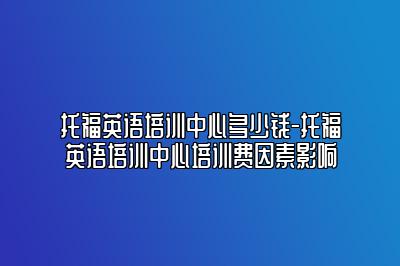 托福英语培训中心多少钱-托福英语培训中心培训费因素影响